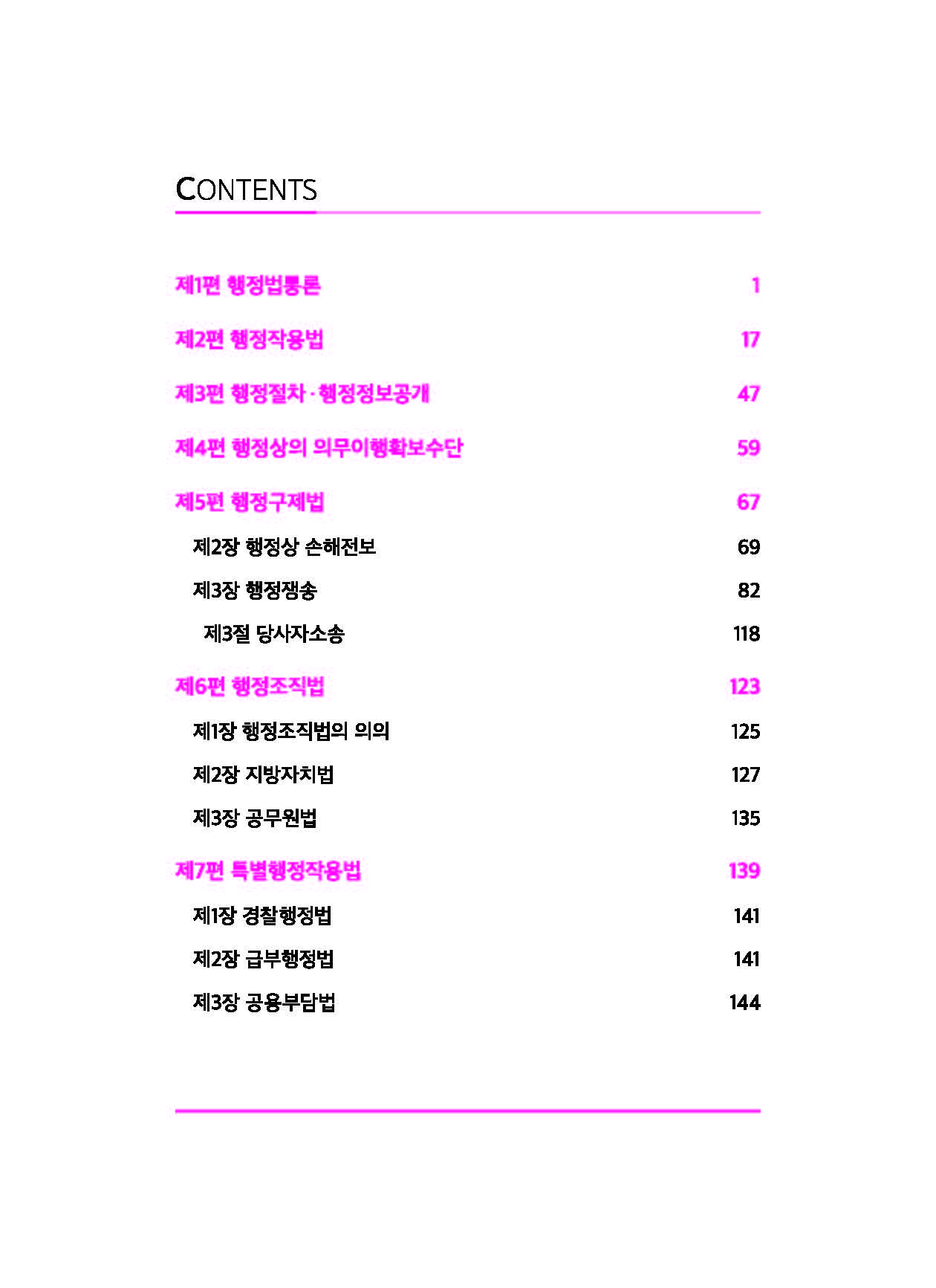 CONTENTS

제1편 행정법통론 1

제2편 행정작용법 17

제3편 행정절차 · 행정정보공개 47

제4편 행정상의 의무이행확보수단 59

제5편 행정구제법 67

제2장 행정상 손해전보 69

제3장 행정쟁송 82

제3절 당사자소송 118

제6편 행정조직법 123

제1장 행정조직법의 의의 125

제2장 지방자치법 127

제3장 공무원법 135

제7편 특별행정작용법 139

제1장 경찰행정법 141

제2장 급부행정법 141

제3장 공용부담법 144